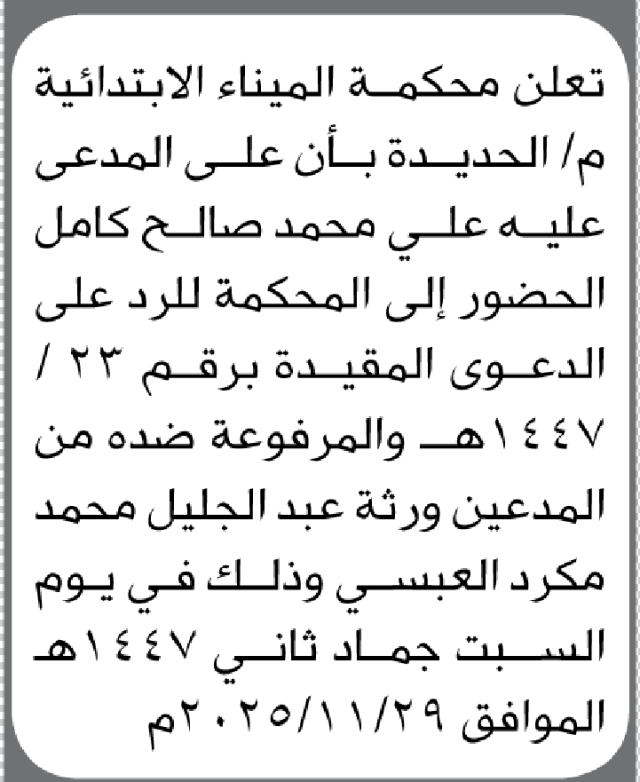 تعلن محكمة الميناء الابتدائية م/ الحديدة بأن على المدعى عليه علي محمد صالح كامل الحضور إلى المحكمة للرد على الدعوى المقيدة برقم ٢٣ / ١٤٤٧هـ والمرفوعة ضده من المدعين ورثة عبد الجليل محمد مكرد العبسي وذلك في يوم السبت جماد ثاني ١٤٤٧هـ الموافق ٢٠٢٥/١١/٢٩م